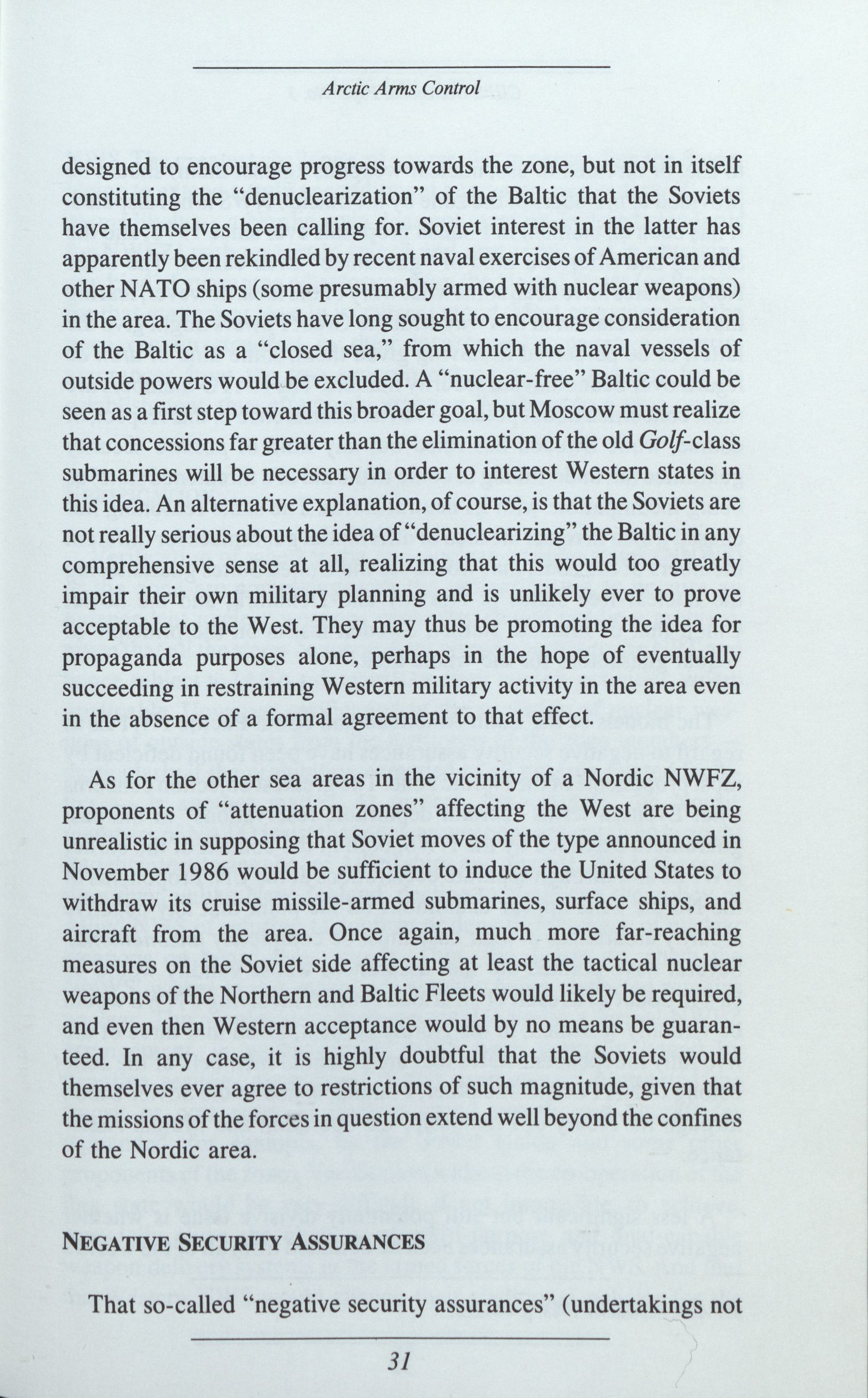 Arctic Arms Control

designed to encourage progress towards the zone, but not in itself constituting the "denuclearization" of the Baltic that the Soviets have themselves been calling for. Soviet interest in the latter has apparently been rekindled by recent naval exercises of American and other NATO ships (some presumably armed with nuclear weapons) in the area. The Soviets have long sought to encourage consideration of the Baltic as a "closed sea," from which the naval vessels of outside powers would be excluded. A "nuclear-free" Baltic could be seen as a first step toward this broader goal, but Moscow must realize that concessions far greater than the elimination of the old Golf-class submarines will be necessary in order to interest Western states in this idea. An alternative explanation, of course, is that the Soviets are not really serious about the idea of "denuclearizing" the Baltic in any comprehensive sense at all, realizing that this would too greatly impair their own military planning and is unlikely ever to prove acceptable to the West. They may thus be promoting the idea for propaganda purposes alone, perhaps in the hope of eventually succeeding in restraining Western military activity in the area even in the absence of a formal agreement to that effect.

As for the other sea areas in the vicinity of a Nordic NWFZ, proponents of "attenuation zones" affecting the West are being unrealistic in supposing that Soviet moves of the type announced in November 1986 would be sufficient to induce the United States to withdraw its cruise missile-armed submarines, surface ships, and aircraft from the area. Once again, much more far-reaching measures on the Soviet side affecting at least the tactical nuclear weapons of the Northern and Baltic Fleets would likely be required, and even then Western acceptance would by no means be guaranteed. In any case, it is highly doubtful that the Soviets would themselves ever agree to restrictions of such magnitude, given that the missions of the forces in question extend well beyond the confines of the Nordic area.

NEGATIVE SECURITY ASSURANCES

That so-called "negative security assurances" (undertakings not

31